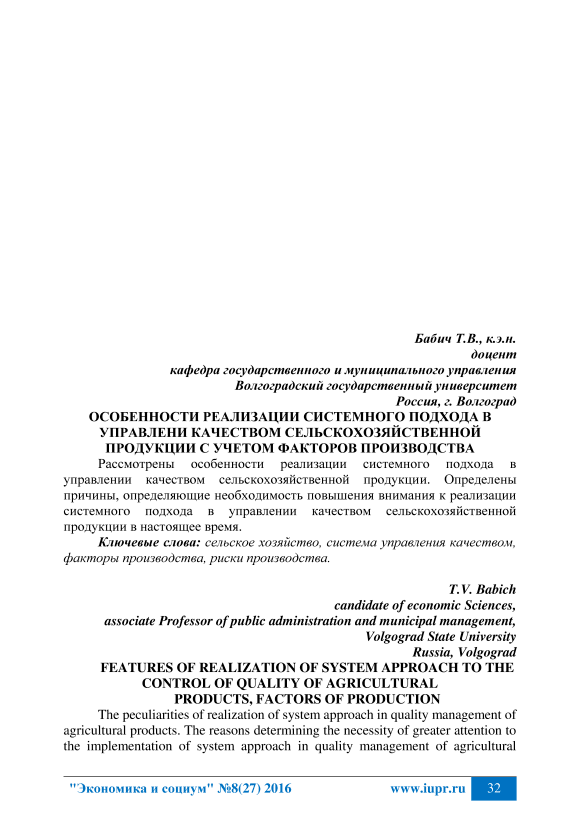 Бабич Т.В., к.э.н.
доцент
кафедра государственного и муниципального управления
Волгоградский государственный университет
Россия, г. Волгоград

ОСОБЕННОСТИ РЕАЛИЗАЦИИ СИСТЕМНОГО ПОДХОДА В УПРАВЛЕНИ КАЧЕСТВОМ СЕЛЬСКОХОЗЯЙСТВЕННОЙ ПРОДУКЦИИ С УЧЕТОМ ФАКТОРОВ ПРОИЗВОДСТВА

Рассмотрены особенности реализации системного подхода в управлении качеством сельскохозяйственной продукции. Определены причины, определяющие необходимость повышения внимания к реализации системного подхода в управлении качеством сельскохозяйственной продукции в настоящее время.

Ключевые слова: сельское хозяйство, система управления качеством, факторы производства, риски производства.

T.V. Babich
candidate of economic Sciences,
associate Professor of public administration and municipal management,
Volgograd State University
Russia, Volgograd

FEATURES OF REALIZATION OF SYSTEM APPROACH TO THE CONTROL OF QUALITY OF AGRICULTURAL PRODUCTS, FACTORS OF PRODUCTION

The peculiarities of realization of system approach in quality management of agricultural products. The reasons determining the necessity of greater attention to the implementation of system approach in quality management of agricultural

"Экономика и социум" №8(27) 2016 www.iupr.ru 32